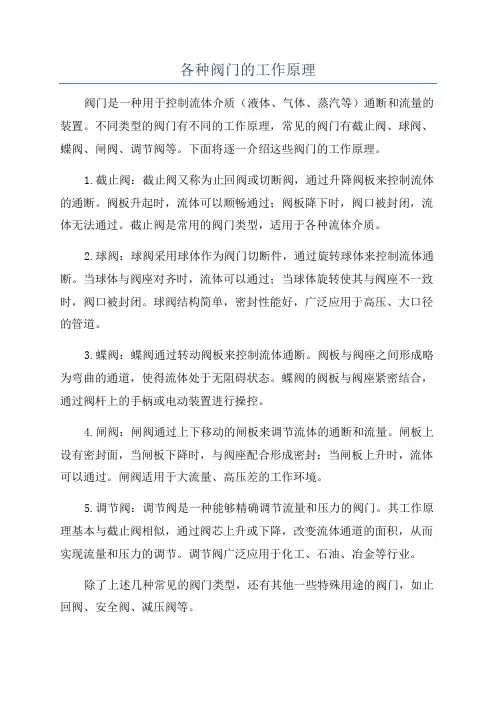 各种阀门的工作原理

阀门是一种用于控制流体介质（液体、气体、蒸汽等）通断和流量的装置。不同类型的阀门有不同的工作原理，常见的阀门有截止阀、球阀、蝶阀、闸阀、调节阀等。下面将逐一介绍这些阀门的工作原理。

1.截止阀：截止阀又称为止回阀或切断阀，通过升降阀板来控制流体的通断。阀板升起时，流体可以顺畅通过；阀板降下时，阀口被封闭，流体无法通过。截止阀是常用的阀门类型，适用于各种流体介质。

2.球阀：球阀采用球体作为阀门切断件，通过旋转球体来控制流体通断。当球体与阀座对齐时，流体可以通过；当球体旋转使其与阀座不一致时，阀口被封闭。球阀结构简单，密封性能好，广泛应用于高压、大口径的管道。

3.蝶阀：蝶阀通过转动阀板来控制流体通断。阀板与阀座之间形成略为弯曲的通道，使得流体处于无阻碍状态。蝶阀的阀板与阀座紧密结合，通过阀杆上的手柄或电动装置进行操控。

4.闸阀：闸阀通过上下移动的闸板来调节流体的通断和流量。闸板上设有密封面，当闸板下降时，与阀座配合形成密封；当闸板上升时，流体可以通过。闸阀适用于大流量、高压差的工作环境。

5.调节阀：调节阀是一种能够精确调节流量和压力的阀门。其工作原理基本与截止阀相似，通过阀芯上升或下降，改变流体通道的面积，从而实现流量和压力的调节。调节阀广泛应用于化工、石油、冶金等行业。

除了上述几种常见的阀门类型，还有其他一些特殊用途的阀门，如止回阀、安全阀、减压阀等。